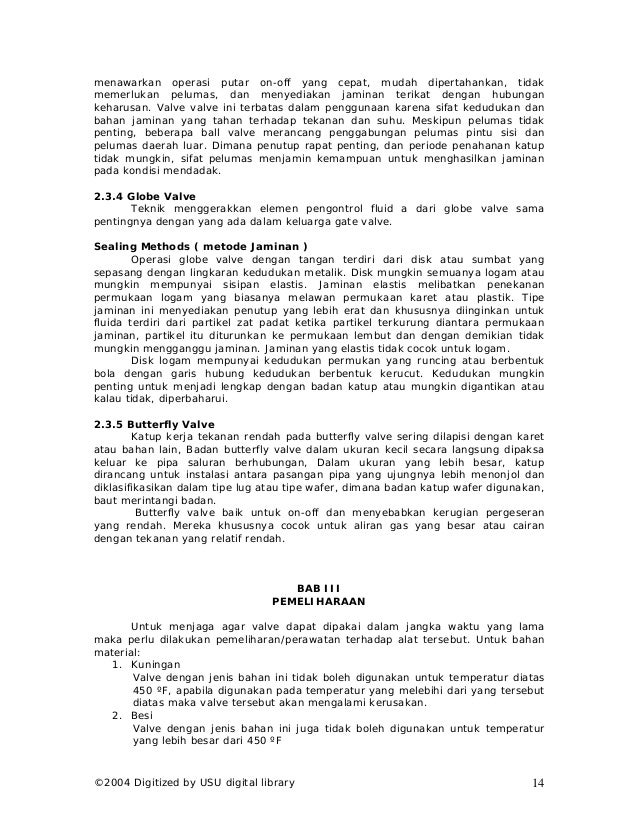 menawarkan operasi putar on-off yang cepat, mudah dipertahankan, tidak memerlukan pelumas, dan menyediakan jaminan terikat dengan hubungan keharusan. Valve valve ini terbatas dalam penggunaan karena sifat kedudukan dan bahan jaminan yang tahan terhadap tekanan dan suhu. Meskipun pelumas tidak penting, beberapa ball valve merancang penggabungan pelumas pintu sisi dan pelumas daerah luar. Dimana penutup rapat penting, dan periode penahanan katup tidak mungkin, sifat pelumas menjamin kemampuan untuk menghasilkan jaminan pada kondisi mendadak.

2.3.4 Globe Valve
Teknik menggerakkan elemen pengontrol fluid a dari globe valve sama pentingnya dengan yang ada dalam keluarga gate valve.

Sealing Methods ( metode Jaminan )
Operasi globe valve dengan tangan terdiri dari disk atau sumbat yang sepasang dengan lingkaran kedudukan metalik. Disk mungkin semuanya logam atau mungkin mempunyai sisipan elastis. Jaminan elastis melibatkan penekanan permukaan logam yang biasanya melawan permukaan karet atau plastik. Tipe jaminan ini menyediakan penutup yang lebih erat dan khususnya diinginkan untuk fluida terdiri dari partikel zat padat ketika partikel terkurung diantara permukaan jaminan, partikel itu diturunkan ke permukaan lembut dan dengan demikian tidak mungkin mengganggu jaminan. Jaminan yang elastis tidak cocok untuk logam.
Disk logam mempunyai kedudukan permukan yang runcing atau berbentuk bola dengan garis hubung kedudukan berbentuk kerucut. Kedudukan mungkin penting untuk menjadi lengkap dengan badan katup atau mungkin digantikan atau kalau tidak, diperbaharui.

2.3.5 Butterfly Valve
Katup kerja tekanan rendah pada butterfly valve sering dilapisi dengan karet atau bahan lain, Badan butterfly valve dalam ukuran kecil secara langsung dipaksa keluar ke pipa saluran berhubungan, Dalam ukuran yang lebih besar, katup dirancang untuk instalasi antara pasangan pipa yang ujungnya lebih menonjol dan diklasifikasikan dalam tipe lug atau tipe wafer, dimana badan katup wafer digunakan, baut merintangi badan.
Butterfly valve baik untuk on-off dan menyebabkan kerugian pergeseran yang rendah. Mereka khususnya cocok untuk aliran gas yang besar atau cairan dengan tekanan yang relatif rendah.

BAB III
PEMELIHARAAN

Untuk menjaga agar valve dapat dipakai dalam jangka waktu yang lama maka perlu dilakukan pemeliharan/perawatan terhadap alat tersebut. Untuk bahan material:
1. Kuningan
Valve dengan jenis bahan ini tidak boleh digunakan untuk temperatur diatas 450 ºF, apabila digunakan pada temperatur yang melebihi dari yang tersebut diatas maka valve tersebut akan mengalami kerusakan.
2. Besi
Valve dengan jenis bahan ini juga tidak boleh digunakan untuk temperatur yang lebih besar dari 450 ºF

©2004 Digitized by USU digital library 14